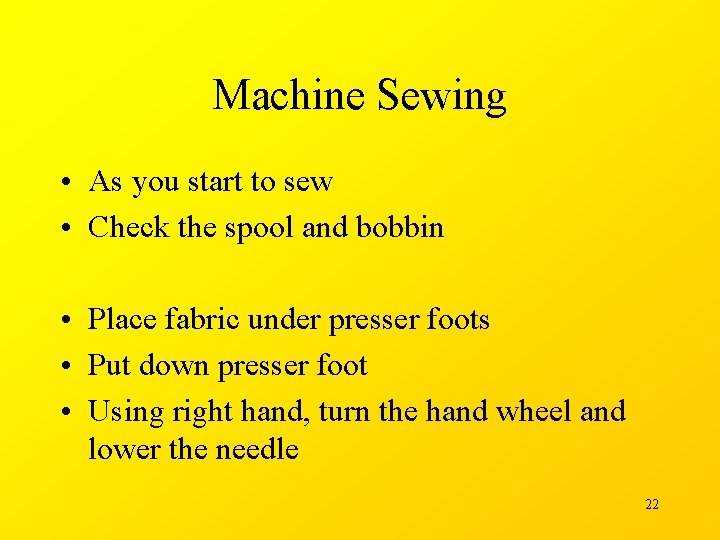 Machine Sewing

• As you start to sew
• Check the spool and bobbin

• Place fabric under presser foots
• Put down presser foot
• Using right hand, turn the hand wheel and lower the needle

22